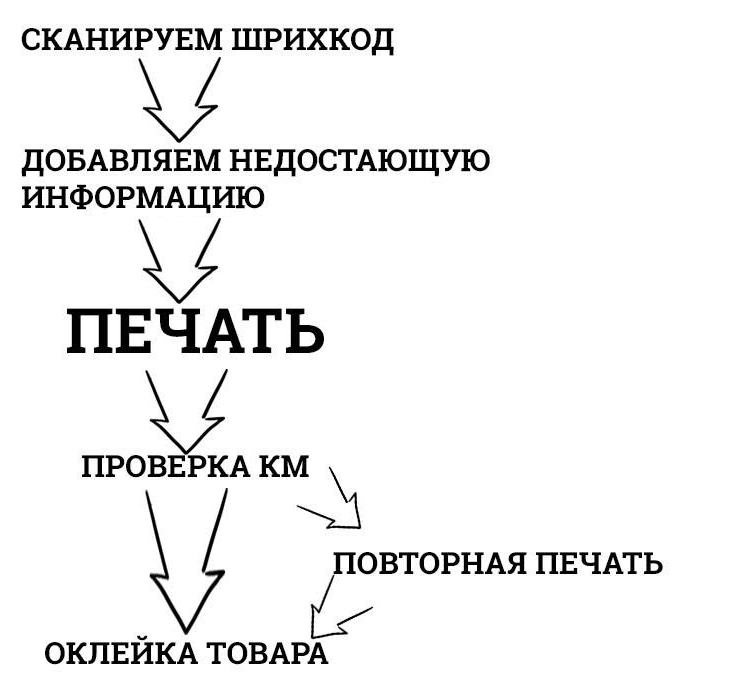 СКАНИРУЕМ ШРИХКОД

ДОБАВЛЯЕМ НЕДОСТАЮЩУЮ ИНФОРМАЦИЮ

ПЕЧАТЬ

ПРОВЕРКА КМ

ПОВТОРНАЯ ПЕЧАТЬ

ОКЛЕЙКА ТОВАРА